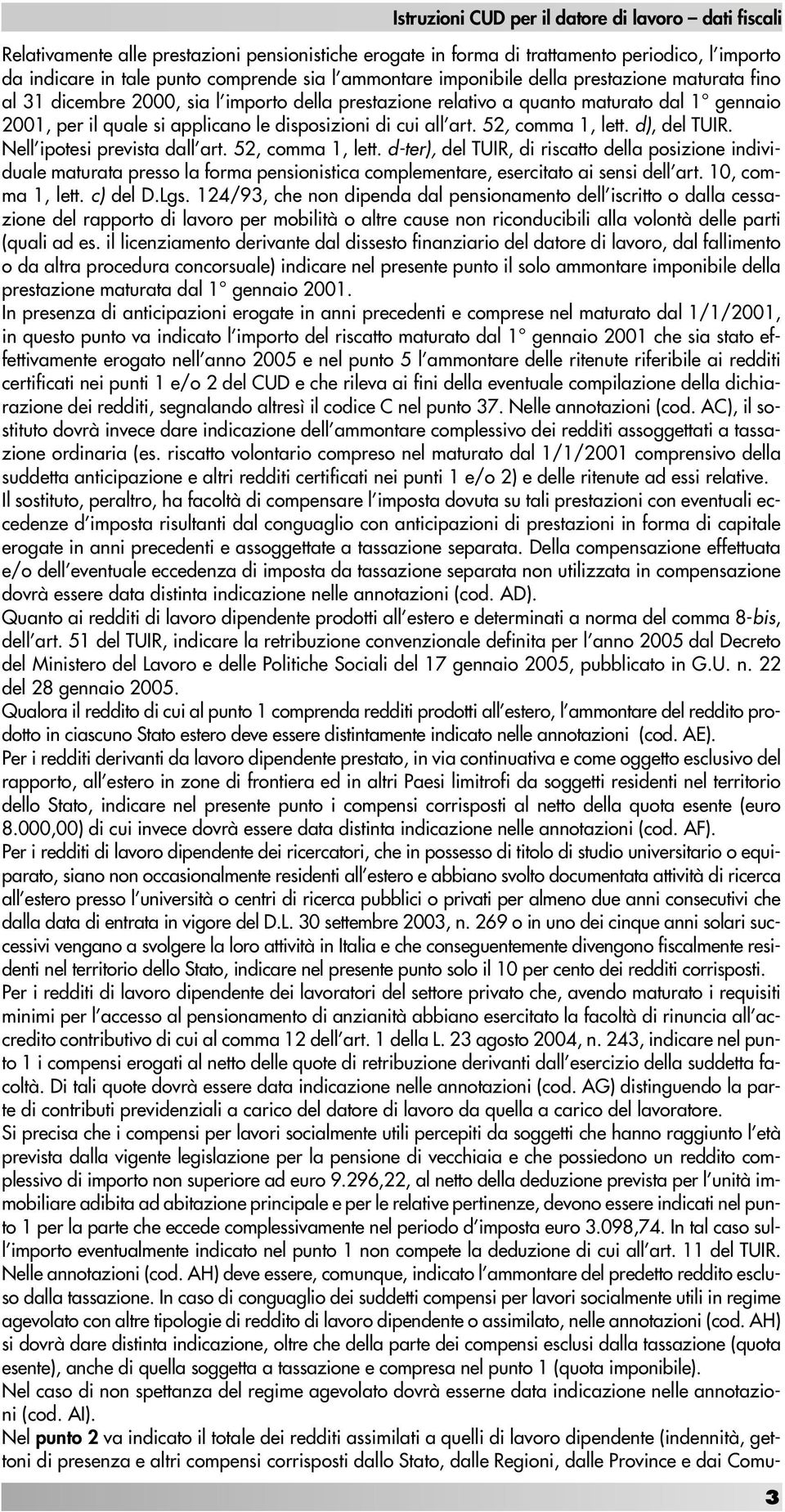 Istruzioni CUD per il datore di lavoro – dati fiscali

Relativamente alle prestazioni pensionistiche erogate in forma di trattamento periodico, l'importo da indicare in tale punto comprende sia l'ammontare imponibile della prestazione maturata fino al 31 dicembre 2000, sia l'importo della prestazione relativo a quanto maturato dal 1° gennaio 2001, per il quale si applicano le disposizioni di cui all'art. 52, comma 1, lett. d), del TUIR. Nell'ipotesi prevista dall'art. 52, comma 1, lett. d-ter), del TUIR, di riscatto della posizione individuale maturata presso la forma pensionistica complementare, esercitato ai sensi dell'art. 10, comma 1, lett. c) del D.Lgs. 124/93, che non dipenda dal pensionamento dell'iscritto o dalla cessazione del rapporto di lavoro per mobilità o altre cause non riconducibili alla volontà delle parti (quali ad es. il licenziamento derivante dal dissesto finanziario del datore di lavoro, dal fallimento o da altra procedura concorsuale) indicare nel presente punto il solo ammontare imponibile della prestazione maturata dal 1° gennaio 2001.
In presenza di anticipazioni erogate in anni precedenti e comprese nel maturato dal 1/1/2001, in questo punto va indicato l'importo del riscatto maturato dal 1° gennaio 2001 che sia stato effettivamente erogato nell'anno 2005 e nel punto 5 l'ammontare delle ritenute riferibile ai redditi certificati nei punti 1 e/o 2 del CUD e che rileva ai fini della eventuale compilazione della dichiarazione dei redditi, segnalando altresì il codice C nel punto 37. Nelle annotazioni (cod. AC), il sostituto dovrà invece dare indicazione dell'ammontare complessivo dei redditi assoggettati a tassazione ordinaria (es. riscatto volontario compreso nel maturato dal 1/1/2001 comprensivo della suddetta anticipazione e altri redditi certificati nei punti 1 e/o 2) e delle ritenute ad essi relative.
Il sostituto, peraltro, ha facoltà di compensare l'imposta dovuta su tali prestazioni con eventuali eccedenze d'imposta risultanti dal conguaglio con anticipazioni di prestazioni in forma di capitale erogate in anni precedenti e assoggettate a tassazione separata. Della compensazione effettuata e/o dell'eventuale eccedenza di imposta da tassazione separata non utilizzata in compensazione dovrà essere data distinta indicazione nelle annotazioni (cod. AD).
Quanto ai redditi di lavoro dipendente prodotti all'estero e determinati a norma del comma 8-bis, dell'art. 51 del TUIR, indicare la retribuzione convenzionale definita per l'anno 2005 dal Decreto del Ministero del Lavoro e delle Politiche Sociali del 17 gennaio 2005, pubblicato in G.U. n. 22 del 28 gennaio 2005.
Qualora il reddito di cui al punto 1 comprenda redditi prodotti all'estero, l'ammontare del reddito prodotto in ciascuno Stato estero deve essere distintamente indicato nelle annotazioni (cod. AE).
Per i redditi derivanti da lavoro dipendente prestato, in via continuativa e come oggetto esclusivo del rapporto, all'estero in zone di frontiera ed in altri Paesi limitrofi da soggetti residenti nel territorio dello Stato, indicare nel presente punto i compensi corrisposti al netto della quota esente (euro 8.000,00) di cui invece dovrà essere data distinta indicazione nelle annotazioni (cod. AF).
Per i redditi di lavoro dipendente dei ricercatori, che in possesso di titolo di studio universitario o equiparato, siano non occasionalmente residenti all'estero e abbiano svolto documentata attività di ricerca all'estero presso l'università o centri di ricerca pubblici o privati per almeno due anni consecutivi che dalla data di entrata in vigore del D.L. 30 settembre 2003, n. 269 o in uno dei cinque anni solari successivi vengano a svolgere la loro attività in Italia e che conseguentemente divengono fiscalmente residenti nel territorio dello Stato, indicare nel presente punto solo il 10 per cento dei redditi corrisposti.
Per i redditi di lavoro dipendente dei lavoratori del settore privato che, avendo maturato i requisiti minimi per l'accesso al pensionamento di anzianità abbiano esercitato la facoltà di rinuncia all'accredito contributivo di cui al comma 12 dell'art. 1 della L. 23 agosto 2004, n. 243, indicare nel punto 1 i compensi erogati al netto delle quote di retribuzione derivanti dall'esercizio della suddetta facoltà. Di tali quote dovrà essere data indicazione nelle annotazioni (cod. AG) distinguendo la parte di contributi previdenziali a carico del datore di lavoro da quella a carico del lavoratore.
Si precisa che i compensi per lavori socialmente utili percepiti da soggetti che hanno raggiunto l'età prevista dalla vigente legislazione per la pensione di vecchiaia e che possiedono un reddito complessivo di importo non superiore ad euro 9.296,22, al netto della deduzione prevista per l'unità immobiliare adibita ad abitazione principale e per le relative pertinenze, devono essere indicati nel punto 1 per la parte che eccede complessivamente nel periodo d'imposta euro 3.098,74. In tal caso sull'importo eventualmente indicato nel punto 1 non compete la deduzione di cui all'art. 11 del TUIR. Nelle annotazioni (cod. AH) deve essere, comunque, indicato l'ammontare del predetto reddito escluso dalla tassazione. In caso di conguaglio dei suddetti compensi per lavori socialmente utili in regime agevolato con altre tipologie di reddito di lavoro dipendente o assimilato, nelle annotazioni (cod. AH) si dovrà dare distinta indicazione, oltre che della parte dei compensi esclusi dalla tassazione (quota esente), anche di quella soggetta a tassazione e compresa nel punto 1 (quota imponibile).
Nel caso di non spettanza del regime agevolato dovrà esserne data indicazione nelle annotazioni (cod. AI).
Nel punto 2 va indicato il totale dei redditi assimilati a quelli di lavoro dipendente (indennità, gettoni di presenza e altri compensi corrisposti dallo Stato, dalle Regioni, dalle Province e dai Comu-

3